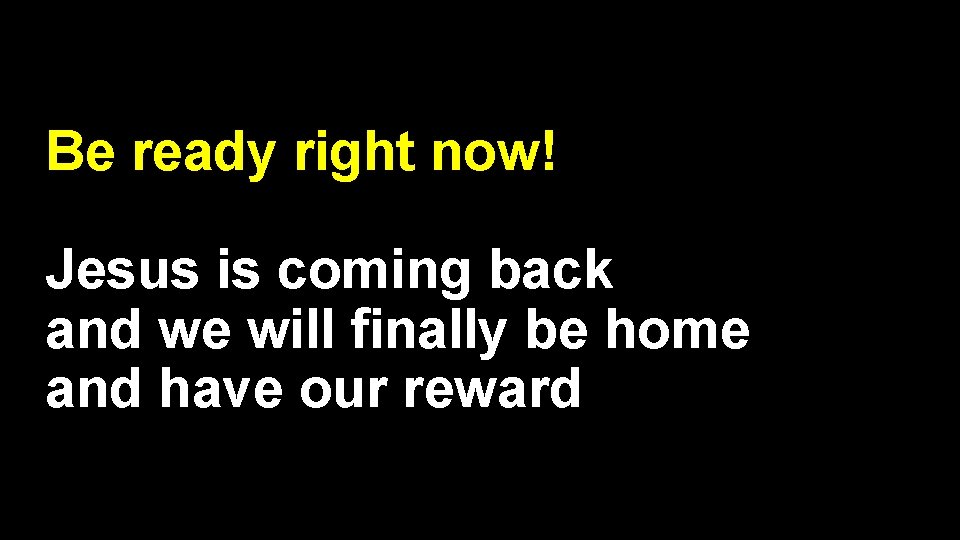 Be ready right now!

Jesus is coming back
and we will finally be home
and have our reward